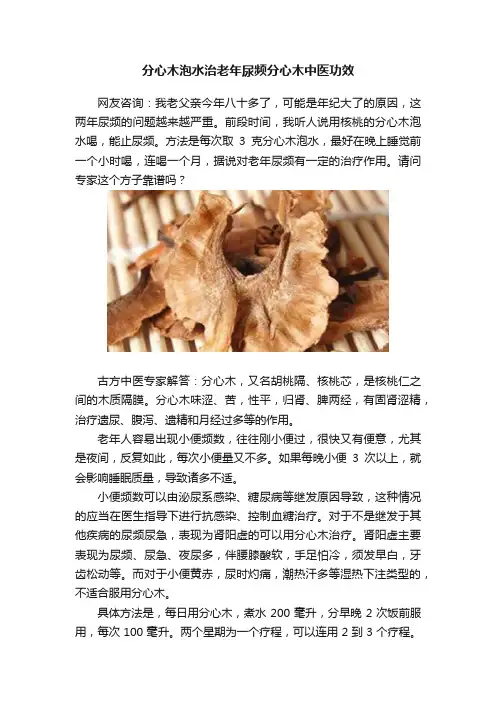 分心木泡水治老年尿频分心木中医功效

网友咨询：我老父亲今年八十多了，可能是年纪大了的原因，这两年尿频的问题越来越严重。前段时间，我听人说用核桃的分心木泡水喝，能止尿频。方法是每次取 3 克分心木泡水，最好在晚上睡觉前一个小时喝，连喝一个月，据说对老年尿频有一定的治疗作用。请问专家这个方子靠谱吗？

古方中医专家解答：分心木，又名胡桃隔、核桃芯，是核桃仁之间的木质隔膜。分心木味涩、苦，性平，归肾、脾两经，有固肾涩精，治疗遗尿、腹泻、遗精和月经过多等的作用。

老年人容易出现小便频数，往往刚小便过，很快又有便意，尤其是夜间，反复如此，每次小便量又不多。如果每晚小便 3 次以上，就会影响睡眠质量，导致诸多不适。

小便频数可以由泌尿系感染、糖尿病等继发原因导致，这种情况的应当在医生指导下进行抗感染、控制血糖治疗。对于不是继发于其他疾病的尿频尿急，表现为肾阳虚的可以用分心木治疗。肾阳虚主要表现为尿频、尿急、夜尿多，伴腰膝酸软，手足怕冷，须发早白，牙齿松动等。而对于小便黄赤，尿时灼痛，潮热汗多等湿热下注类型的，不适合服用分心木。

具体方法是，每日用分心木，煮水 200 毫升，分早晚 2 次饭前服用，每次 100 毫升。两个星期为一个疗程，可以连用 2 到 3 个疗程。